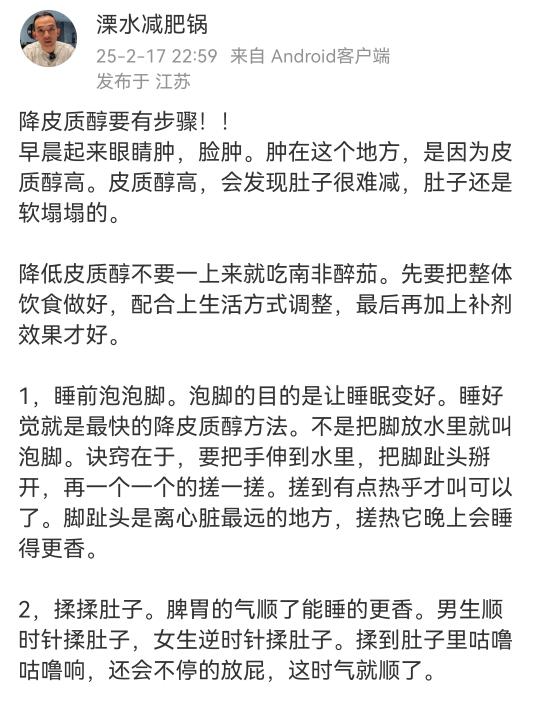 溧水减肥锅
25-2-17 22:59 来自 Android客户端
发布于 江苏

降皮质醇要有步骤！！
早晨起来眼睛肿，脸肿。肿在这个地方，是因为皮质醇高。皮质醇高，会发现肚子很难减，肚子还是软塌塌的。

降低皮质醇不要一上来就吃南非醉茄。先要把整体饮食做好，配合上生活方式调整，最后再加上补剂效果才好。

1，睡前泡泡脚。泡脚的目的是让睡眠变好。睡好觉就是最快的降皮质醇方法。不是把脚放水里就叫泡脚。诀窍在于，要把手伸到水里，把脚趾头掰开，再一个一个的搓一搓。搓到有点热乎才叫可以了。脚趾头是离心脏最远的地方，搓热它晚上会睡得更香。

2，揉揉肚子。脾胃的气顺了能睡的更香。男生顺时针揉肚子，女生逆时针揉肚子。揉到肚子里咕噜咕噜响，还会不停的放屁，这时气就顺了。